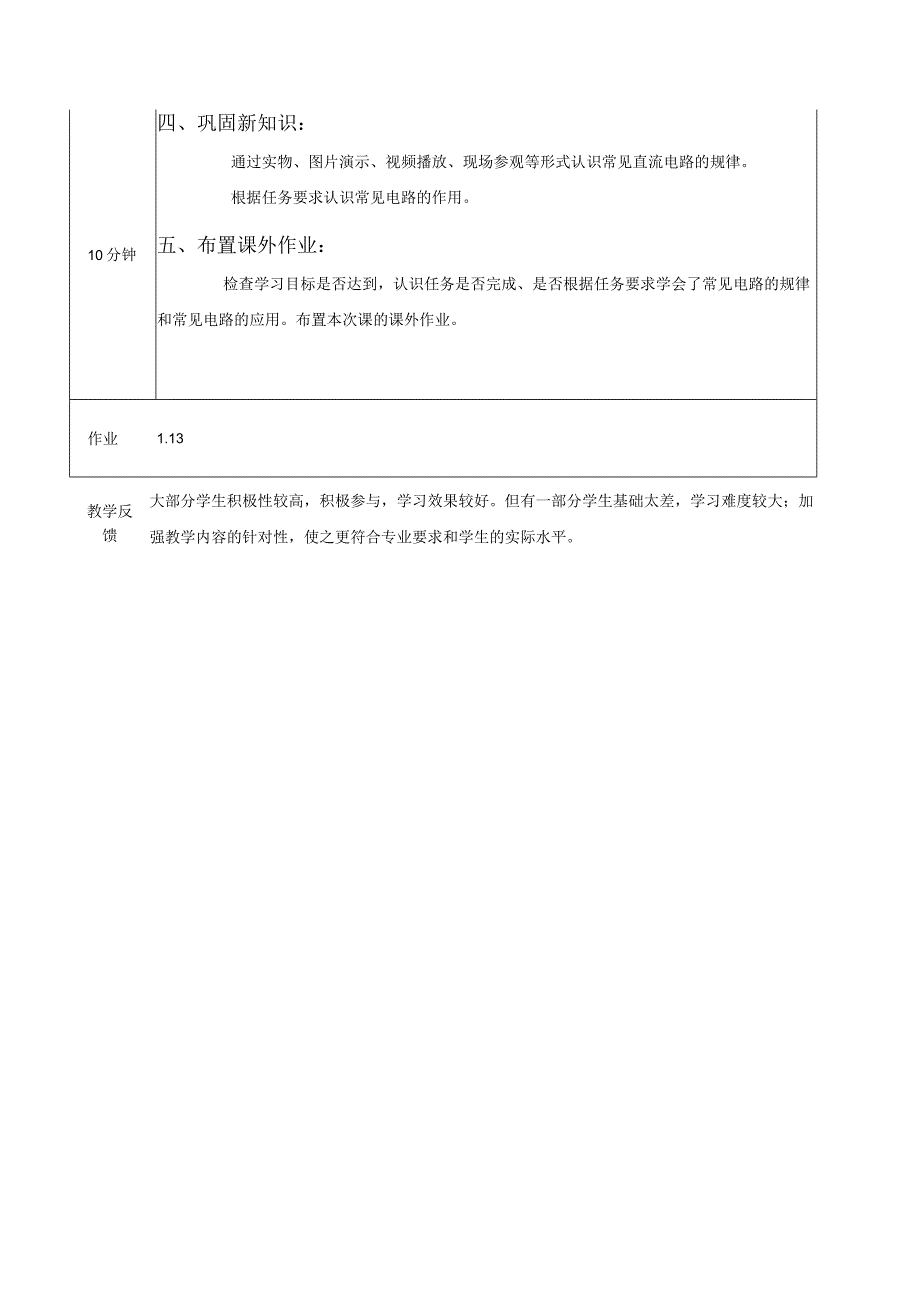 | 10分钟 | 四、巩固新知识：<br>通过实物、图片演示、视频播放、现场参观等形式认识常见直流电路的规律。<br>根据任务要求认识常见电路的作用。<br>五、布置课外作业：<br>检查学习目标是否达到，认识任务是否完成、是否根据任务要求学会了常见电路的规律和常见电路的应用。布置本次课的课外作业。 |
|---|---|
| 作业 | 1.13 |
| 教学反馈 | 大部分学生积极性较高，积极参与，学习效果较好。但有一部分学生基础太差，学习难度较大；加强教学内容的针对性，使之更符合专业要求和学生的实际水平。 |